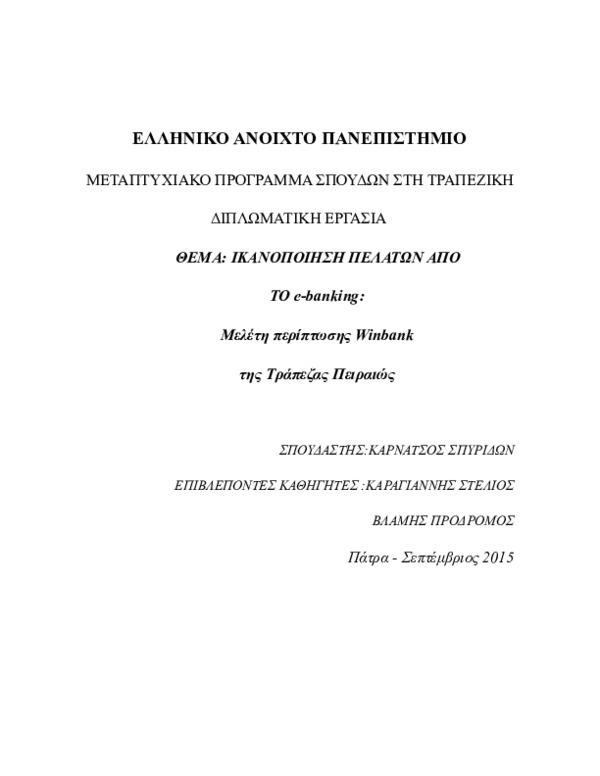 ΕΛΛΗΝΙΚΟ ΑΝΟΙΧΤΟ ΠΑΝΕΠΙΣΤΗΜΙΟ

ΜΕΤΑΠΤΥΧΙΑΚΟ ΠΡΟΓΡΑΜΜΑ ΣΠΟΥΔΩΝ ΣΤΗ ΤΡΑΠΕΖΙΚΗ

ΔΙΠΛΩΜΑΤΙΚΗ ΕΡΓΑΣΙΑ

ΘΕΜΑ: ΙΚΑΝΟΠΟΙΗΣΗ ΠΕΛΑΤΩΝ ΑΠΟ

ΤΟ e-banking:

Μελέτη περίπτωσης Winbank

της Τράπεζας Πειραιώς

ΣΠΟΥΔΑΣΤΗΣ:ΚΑΡΝΑΤΣΟΣ ΣΠΥΡΙΔΩΝ

ΕΠΙΒΛΕΠΟΝΤΕΣ ΚΑΘΗΓΗΤΕΣ :ΚΑΡΑΓΙΑΝΝΗΣ ΣΤΕΛΙΟΣ

ΒΛΑΜΗΣ ΠΡΟΔΡΟΜΟΣ

Πάτρα - Σεπτέμβριος 2015